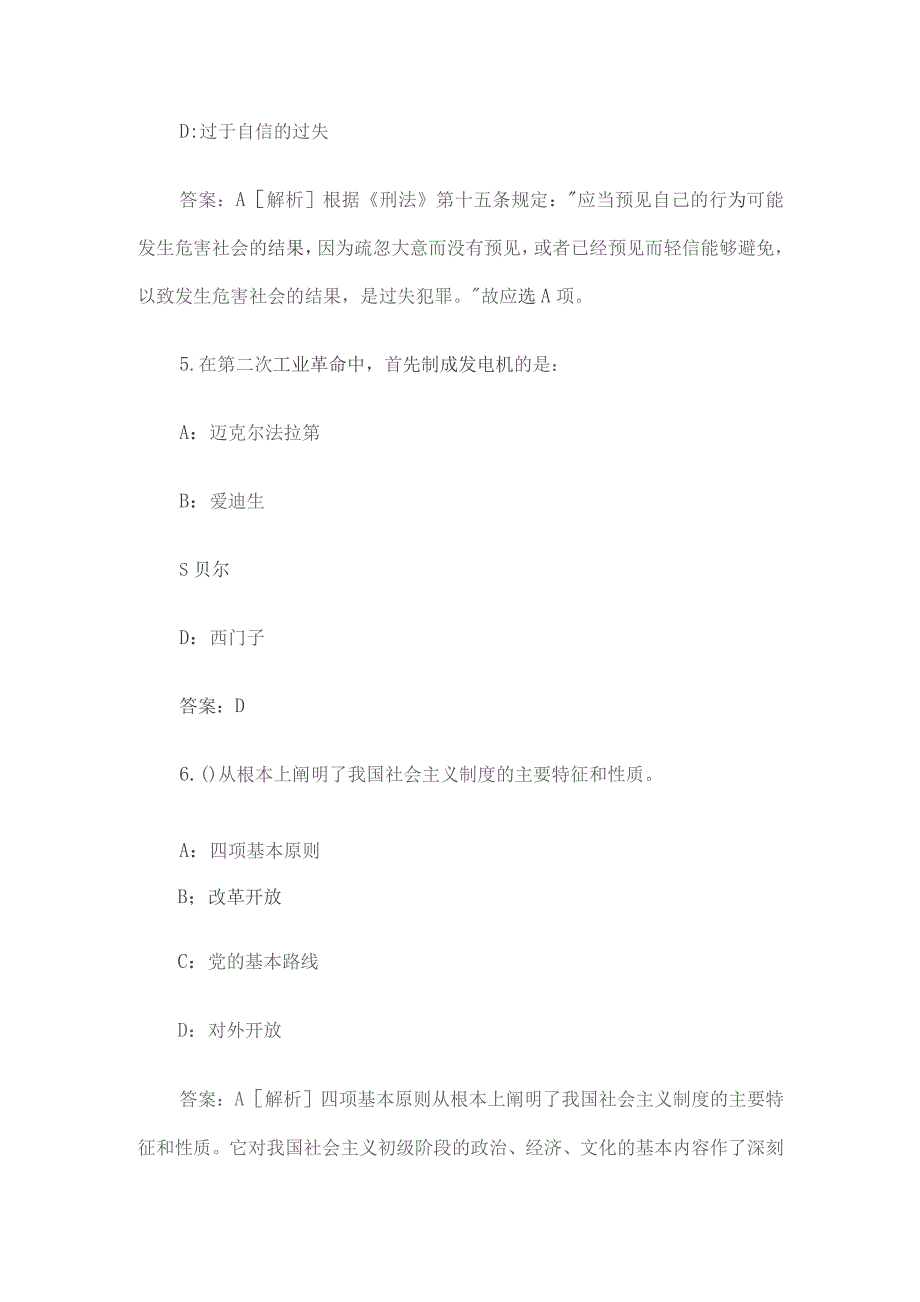 D:过于自信的过失

答案：A［解析］根据《刑法》第十五条规定："应当预见自己的行为可能发生危害社会的结果，因为疏忽大意而没有预见，或者已经预见而轻信能够避免，以致发生危害社会的结果，是过失犯罪。"故应选A项。

5.在第二次工业革命中，首先制成发电机的是：

A：迈克尔法拉第

B：爱迪生

S贝尔

D：西门子

答案：D

6.()从根本上阐明了我国社会主义制度的主要特征和性质。

A：四项基本原则

B；改革开放

C：党的基本路线

D：对外开放

答案：A［解析］四项基本原则从根本上阐明了我国社会主义制度的主要特征和性质。它对我国社会主义初级阶段的政治、经济、文化的基本内容作了深刻